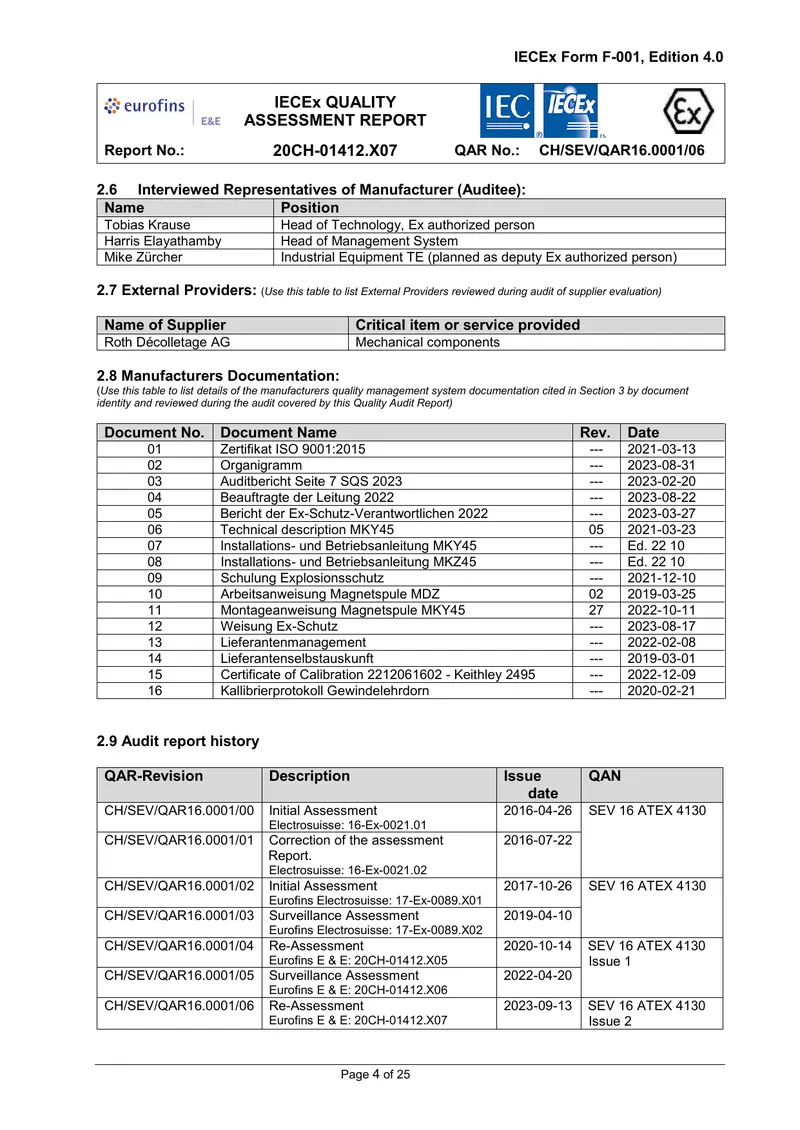 IECEx Form F-001, Edition 4.0

eurofins E&E

IECEx QUALITY ASSESSMENT REPORT

IEC IECEx

Report No.: 20CH-01412.X07 QAR No.: CH/SEV/QAR16.0001/06

2.6 Interviewed Representatives of Manufacturer (Auditee):

| Name | Position |
|---|---|
| Tobias Krause | Head of Technology, Ex authorized person |
| Harris Elayathamby | Head of Management System |
| Mike Zürcher | Industrial Equipment TE (planned as deputy Ex authorized person) |

2.7 External Providers: (Use this table to list External Providers reviewed during audit of supplier evaluation)

| Name of Supplier | Critical item or service provided |
|---|---|
| Roth Décolletage AG | Mechanical components |

2.8 Manufacturers Documentation:
(Use this table to list details of the manufacturers quality management system documentation cited in Section 3 by document identity and reviewed during the audit covered by this Quality Audit Report)

| Document No. | Document Name | Rev. | Date |
|---|---|---|---|
| 01 | Zertifikat ISO 9001:2015 | --- | 2021-03-13 |
| 02 | Organigramm | --- | 2023-08-31 |
| 03 | Auditbericht Seite 7 SQS 2023 | --- | 2023-02-20 |
| 04 | Beauftragte der Leitung 2022 | --- | 2023-08-22 |
| 05 | Bericht der Ex-Schutz-Verantwortlichen 2022 | --- | 2023-03-27 |
| 06 | Technical description MKY45 | 05 | 2021-03-23 |
| 07 | Installations- und Betriebsanleitung MKY45 | --- | Ed. 22 10 |
| 08 | Installations- und Betriebsanleitung MKZ45 | --- | Ed. 22 10 |
| 09 | Schulung Explosionsschutz | --- | 2021-12-10 |
| 10 | Arbeitsanweisung Magnetspule MDZ | 02 | 2019-03-25 |
| 11 | Montageanweisung Magnetspule MKY45 | 27 | 2022-10-11 |
| 12 | Weisung Ex-Schutz | --- | 2023-08-17 |
| 13 | Lieferantenmanagement | --- | 2022-02-08 |
| 14 | Lieferantenselbstauskunft | --- | 2019-03-01 |
| 15 | Certificate of Calibration 2212061602 - Keithley 2495 | --- | 2022-12-09 |
| 16 | Kallibrierprotokoll Gewindelehrdorn | --- | 2020-02-21 |

2.9 Audit report history

| QAR-Revision | Description | Issue date | QAN |
|---|---|---|---|
| CH/SEV/QAR16.0001/00 | Initial Assessment Electrosuisse: 16-Ex-0021.01 | 2016-04-26 | SEV 16 ATEX 4130 |
| CH/SEV/QAR16.0001/01 | Correction of the assessment Report. Electrosuisse: 16-Ex-0021.02 | 2016-07-22 | |
| CH/SEV/QAR16.0001/02 | Initial Assessment Eurofins Electrosuisse: 17-Ex-0089.X01 | 2017-10-26 | SEV 16 ATEX 4130 |
| CH/SEV/QAR16.0001/03 | Surveillance Assessment Eurofins Electrosuisse: 17-Ex-0089.X02 | 2019-04-10 | |
| CH/SEV/QAR16.0001/04 | Re-Assessment Eurofins E & E: 20CH-01412.X05 | 2020-10-14 | SEV 16 ATEX 4130 Issue 1 |
| CH/SEV/QAR16.0001/05 | Surveillance Assessment Eurofins E & E: 20CH-01412.X06 | 2022-04-20 | |
| CH/SEV/QAR16.0001/06 | Re-Assessment Eurofins E & E: 20CH-01412.X07 | 2023-09-13 | SEV 16 ATEX 4130 Issue 2 |

Page 4 of 25